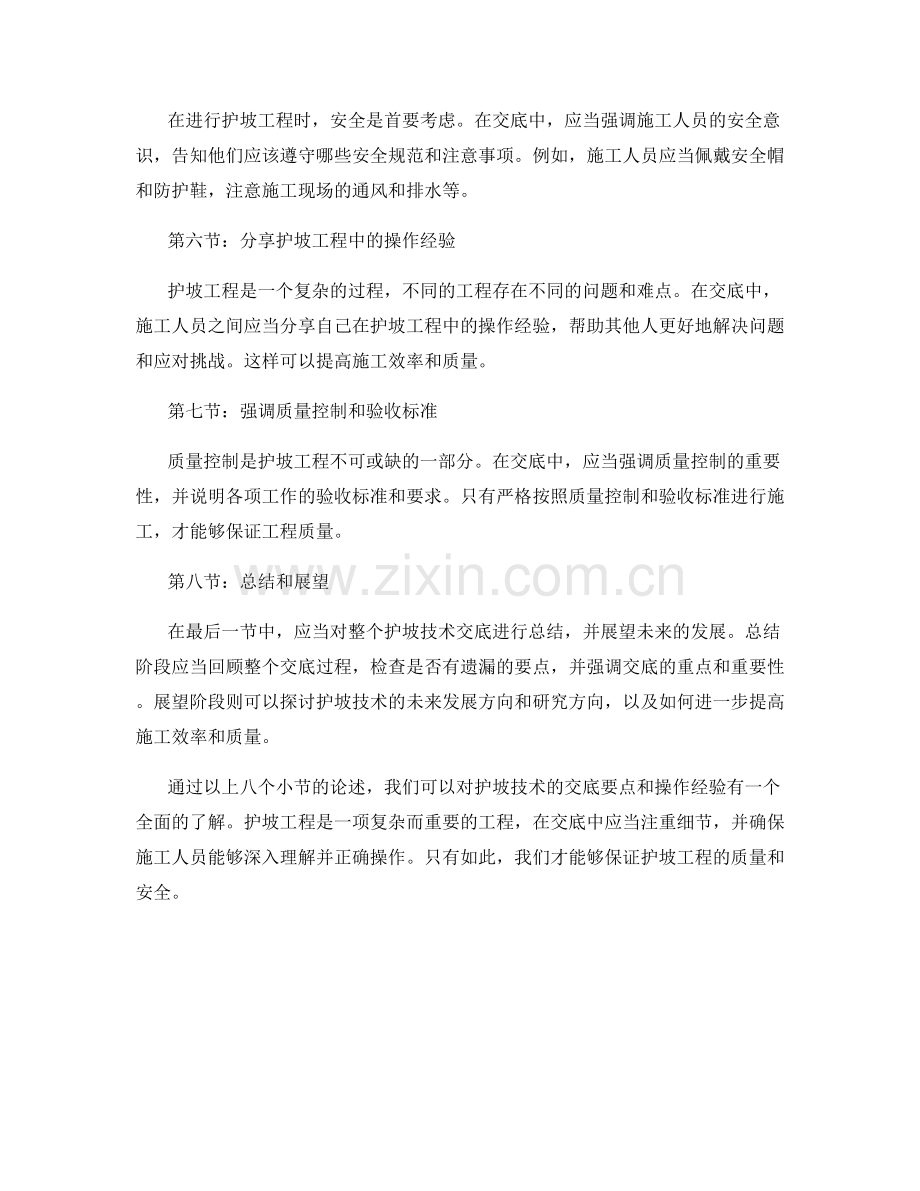 在进行护坡工程时，安全是首要考虑。在交底中，应当强调施工人员的安全意识，告知他们应该遵守哪些安全规范和注意事项。例如，施工人员应当佩戴安全帽和防护鞋，注意施工现场的通风和排水等。

第六节：分享护坡工程中的操作经验

护坡工程是一个复杂的过程，不同的工程存在不同的问题和难点。在交底中，施工人员之间应当分享自己在护坡工程中的操作经验，帮助其他人更好地解决问题和应对挑战。这样可以提高施工效率和质量。

第七节：强调质量控制和验收标准

质量控制是护坡工程不可或缺的一部分。在交底中，应当强调质量控制的重要性，并说明各项工作的验收标准和要求。只有严格按照质量控制和验收标准进行施工，才能够保证工程质量。

第八节：总结和展望

在最后一节中，应当对整个护坡技术交底进行总结，并展望未来的发展。总结阶段应当回顾整个交底过程，检查是否有遗漏的要点，并强调交底的重点和重要性。展望阶段则可以探讨护坡技术的未来发展方向和研究方向，以及如何进一步提高施工效率和质量。

通过以上八个小节的论述，我们可以对护坡技术的交底要点和操作经验有一个全面的了解。护坡工程是一项复杂而重要的工程，在交底中应当注重细节，并确保施工人员能够深入理解并正确操作。只有如此，我们才能够保证护坡工程的质量和安全。

www.zixin.com.cn